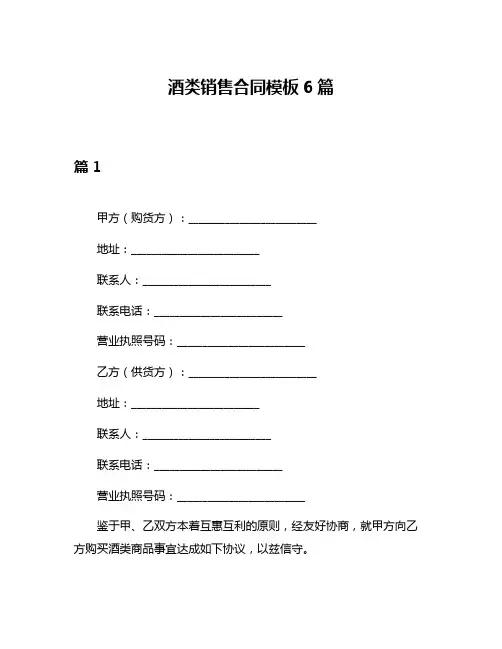 酒类销售合同模板 6 篇

篇 1

甲方（购货方）：______________________

地址：______________________

联系人：______________________

联系电话：______________________

营业执照号码：______________________

乙方（供货方）：______________________

地址：______________________

联系人：______________________

联系电话：______________________

营业执照号码：______________________

鉴于甲、乙双方本着互惠互利的原则，经友好协商，就甲方向乙方购买酒类商品事宜达成如下协议，以兹信守。